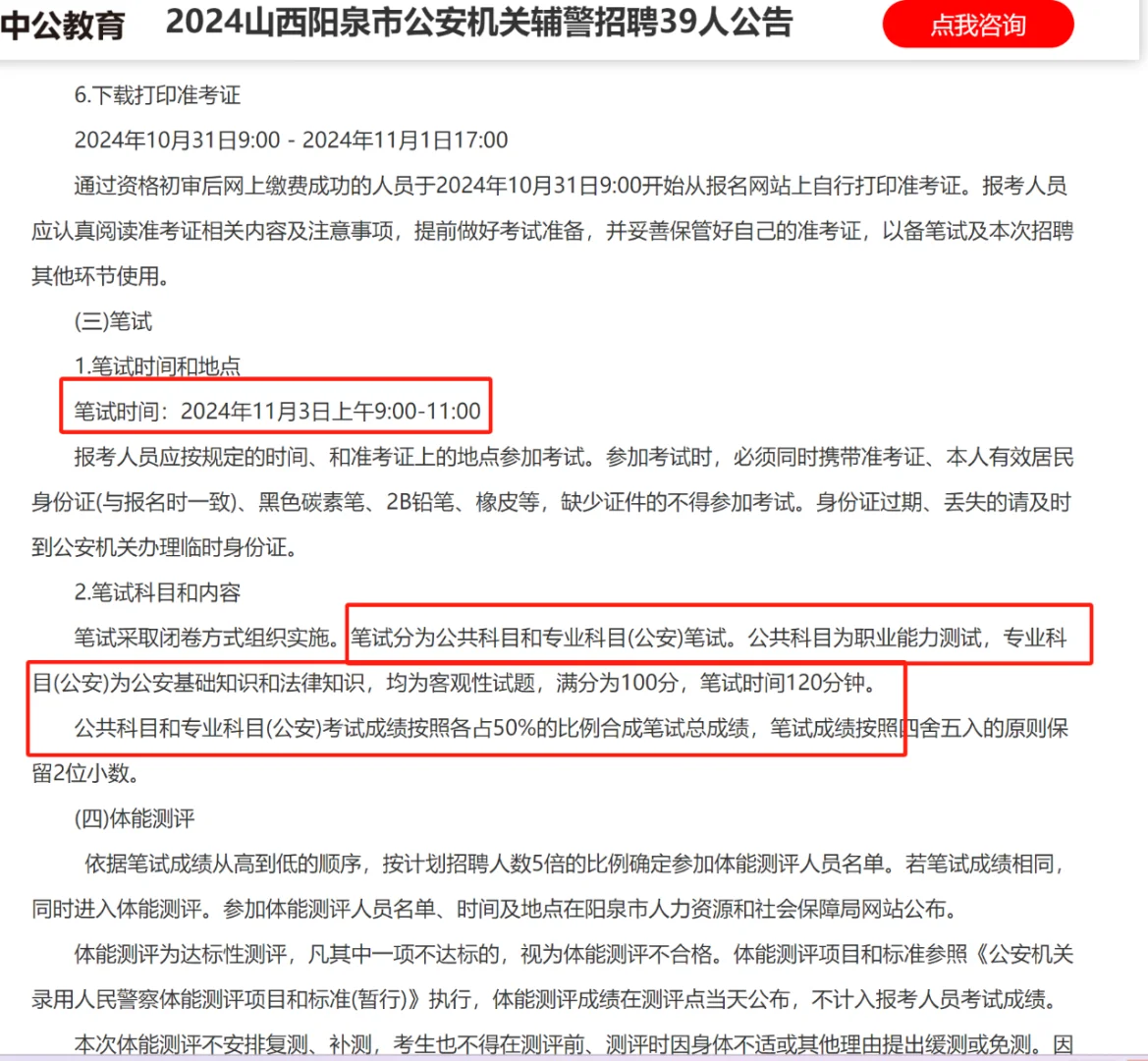 中公教育　2024山西阳泉市公安机关辅警招聘39人公告　点我咨询

6.下载打印准考证

2024年10月31日9:00 - 2024年11月1日17:00

通过资格初审后网上缴费成功的人员于2024年10月31日9:00开始从报名网站上自行打印准考证。报考人员应认真阅读准考证相关内容及注意事项，提前做好考试准备，并妥善保管好自己的准考证，以备笔试及本次招聘其他环节使用。

(三)笔试

1.笔试时间和地点

笔试时间：2024年11月3日上午9:00-11:00

报考人员应按规定的时间、和准考证上的地点参加考试。参加考试时，必须同时携带准考证、本人有效居民身份证(与报名时一致)、黑色碳素笔、2B铅笔、橡皮等，缺少证件的不得参加考试。身份证过期、丢失的请及时到公安机关办理临时身份证。

2.笔试科目和内容

笔试采取闭卷方式组织实施。笔试分为公共科目和专业科目(公安)笔试。公共科目为职业能力测试，专业科目(公安)为公安基础知识和法律知识，均为客观性试题，满分为100分，笔试时间120分钟。

公共科目和专业科目(公安)考试成绩按照各占50%的比例合成笔试总成绩，笔试成绩按照四舍五入的原则保留2位小数。

(四)体能测评

依据笔试成绩从高到低的顺序，按计划招聘人数5倍的比例确定参加体能测评人员名单。若笔试成绩相同，同时进入体能测评。参加体能测评人员名单、时间及地点在阳泉市人力资源和社会保障局网站公布。

体能测评为达标性测评，凡其中一项不达标的，视为体能测评不合格。体能测评项目和标准参照《公安机关录用人民警察体能测评项目和标准(暂行)》执行，体能测评成绩在测评点当天公布，不计入报考人员考试成绩。

本次体能测评不安排复测、补测，考生也不得在测评前、测评时因身体不适或其他理由提出缓测或免测。因